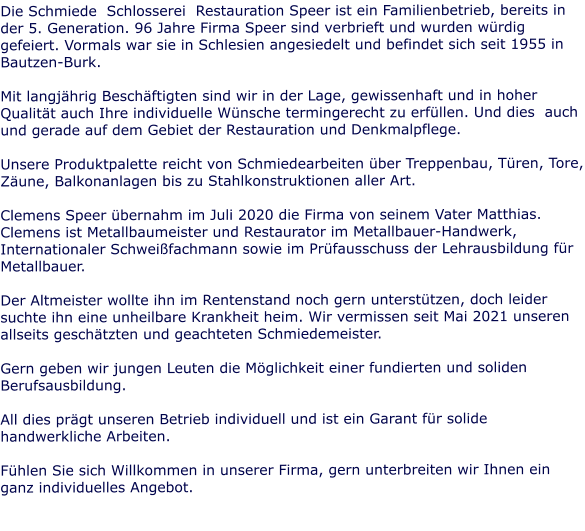 Die Schmiede  Schlosserei  Restauration Speer ist ein Familienbetrieb, bereits in der 5. Generation. 96 Jahre Firma Speer sind verbrieft und wurden würdig gefeiert. Vormals war sie in Schlesien angesiedelt und befindet sich seit 1955 in Bautzen-Burk.

Mit langjährig Beschäftigten sind wir in der Lage, gewissenhaft und in hoher Qualität auch Ihre individuelle Wünsche termingerecht zu erfüllen. Und dies  auch und gerade auf dem Gebiet der Restauration und Denkmalpflege.

Unsere Produktpalette reicht von Schmiedearbeiten über Treppenbau, Türen, Tore, Zäune, Balkonanlagen bis zu Stahlkonstruktionen aller Art.

Clemens Speer übernahm im Juli 2020 die Firma von seinem Vater Matthias. Clemens ist Metallbaumeister und Restaurator im Metallbauer-Handwerk, Internationaler Schweißfachmann sowie im Prüfausschuss der Lehrausbildung für Metallbauer.

Der Altmeister wollte ihn im Rentenstand noch gern unterstützen, doch leider suchte ihn eine unheilbare Krankheit heim. Wir vermissen seit Mai 2021 unseren allseits geschätzten und geachteten Schmiedemeister.

Gern geben wir jungen Leuten die Möglichkeit einer fundierten und soliden Berufsausbildung.

All dies prägt unseren Betrieb individuell und ist ein Garant für solide handwerkliche Arbeiten.

Fühlen Sie sich Willkommen in unserer Firma, gern unterbreiten wir Ihnen ein ganz individuelles Angebot.